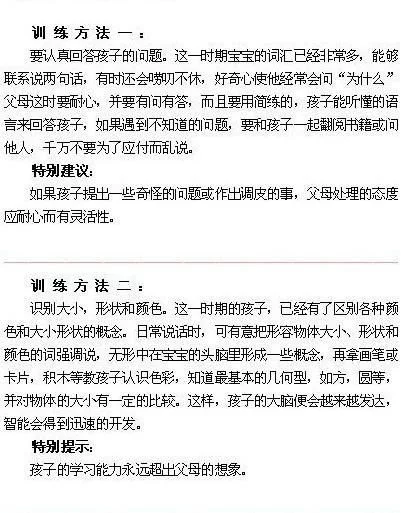 训练方法一：

要认真回答孩子的问题。这一时期宝宝的词汇已经非常多，能够联系说两句话，有时还会唠叨不休，好奇心使他经常会问“为什么”父母这时要耐心，并要有问有答，而且要用简练的，孩子能听懂的语言来回答孩子，如果遇到不知道的问题，要和孩子一起翻阅书籍或问他人，千万不要为了应付而乱说。

特别建议：

如果孩子提出一些奇怪的问题或作出调皮的事，父母处理的态度应耐心而有灵活性。

训练方法二：

识别大小，形状和颜色。这一时期的孩子，已经有了区别各种颜色和大小形状的概念。日常说话时，可有意把形容物体大小、形状和颜色的词强调说，无形中在宝宝的头脑里形成一些概念，再拿画笔或卡片，积木等教孩子认识色彩，知道最基本的几何型，如方，圆等，并对物体的大小有一定的比较。这样，孩子的大脑便会越来越发达，智能会得到迅速的开发。

特别提示：

孩子的学习能力永远超出父母的想象。